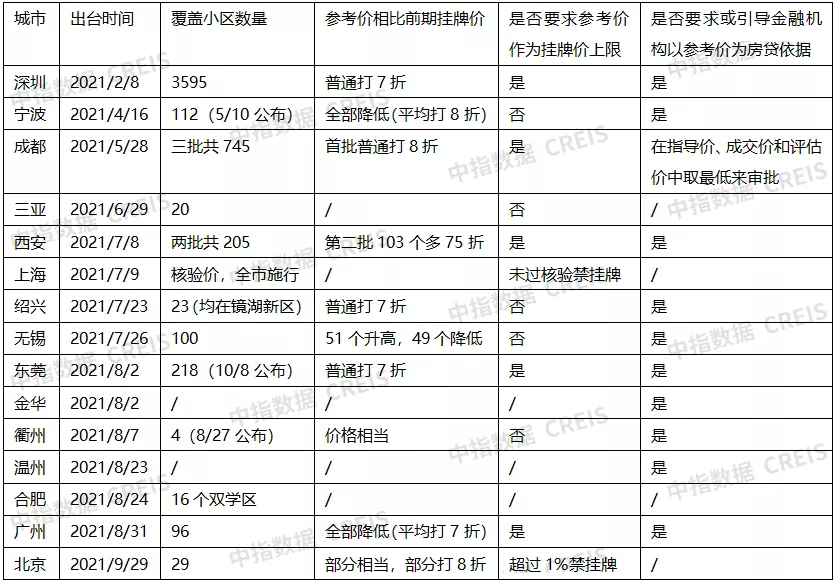 | 城市 | 出台时间 | 覆盖小区数量 | 参考价相比前期挂牌价 | 是否要求参考价作为挂牌价上限 | 是否要求或引导金融机构以参考价为房贷依据 |
|---|---|---|---|---|---|
| 深圳 | 2021/2/8 | 3595 | 普通打 7 折 | 是 | 是 |
| 宁波 | 2021/4/16 | 112（5/10 公布） | 全部降低(平均打 8 折) | 否 | 是 |
| 成都 | 2021/5/28 | 三批共 745 | 首批普通打 8 折 | 是 | 在指导价、成交价和评估价中取最低来审批 |
| 三亚 | 2021/6/29 | 20 | / | 否 | / |
| 西安 | 2021/7/8 | 两批共 205 | 第二批 103 个多 75 折 | 是 | 是 |
| 上海 | 2021/7/9 | 核验价，全市施行 | / | 未过核验禁挂牌 | / |
| 绍兴 | 2021/7/23 | 23 (均在镜湖新区) | 普通打 7 折 | 否 | 是 |
| 无锡 | 2021/7/26 | 100 | 51 个升高，49 个降低 | 否 | 是 |
| 东莞 | 2021/8/2 | 218（10/8 公布） | 普通打 7 折 | 是 | 是 |
| 金华 | 2021/8/2 | / | / | / | 是 |
| 衢州 | 2021/8/7 | 4（8/27 公布） | 价格相当 | 否 | 是 |
| 温州 | 2021/8/23 | / | / | / | 是 |
| 合肥 | 2021/8/24 | 16 个双学区 | / | / | / |
| 广州 | 2021/8/31 | 96 | 全部降低(平均打 7 折) | 是 | 是 |
| 北京 | 2021/9/29 | 29 | 部分相当，部分打 8 折 | 超过 1%禁挂牌 | / |

中指数据 CREIS